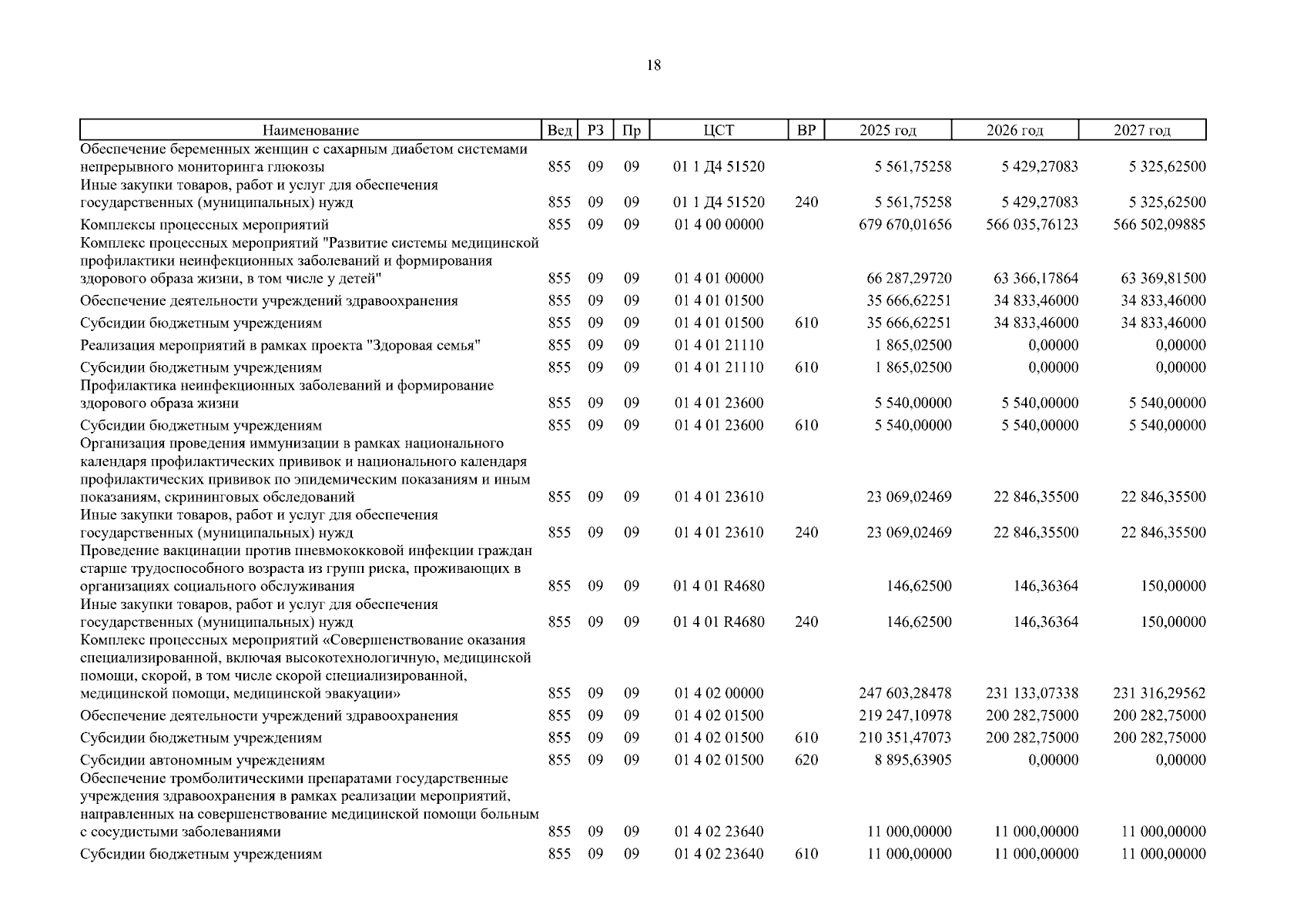 18

| Наименование | Вед | РЗ | Пр | ЦСТ | ВР | 2025 год | 2026 год | 2027 год |
|---|---|---|---|---|---|---|---|---|
| Обеспечение беременных женщин с сахарным диабетом системами непрерывного мониторинга глюкозы | 855 | 09 | 09 | 01 1 Д4 51520 | | 5 561,75258 | 5 429,27083 | 5 325,62500 |
| Иные закупки товаров, работ и услуг для обеспечения государственных (муниципальных) нужд | 855 | 09 | 09 | 01 1 Д4 51520 | 240 | 5 561,75258 | 5 429,27083 | 5 325,62500 |
| Комплексы процессных мероприятий | 855 | 09 | 09 | 01 4 00 00000 | | 679 670,01656 | 566 035,76123 | 566 502,09885 |
| Комплекс процессных мероприятий "Развитие системы медицинской профилактики неинфекционных заболеваний и формирования здорового образа жизни, в том числе у детей" | 855 | 09 | 09 | 01 4 01 00000 | | 66 287,29720 | 63 366,17864 | 63 369,81500 |
| Обеспечение деятельности учреждений здравоохранения | 855 | 09 | 09 | 01 4 01 01500 | | 35 666,62251 | 34 833,46000 | 34 833,46000 |
| Субсидии бюджетным учреждениям | 855 | 09 | 09 | 01 4 01 01500 | 610 | 35 666,62251 | 34 833,46000 | 34 833,46000 |
| Реализация мероприятий в рамках проекта "Здоровая семья" | 855 | 09 | 09 | 01 4 01 21110 | | 1 865,02500 | 0,00000 | 0,00000 |
| Субсидии бюджетным учреждениям | 855 | 09 | 09 | 01 4 01 21110 | 610 | 1 865,02500 | 0,00000 | 0,00000 |
| Профилактика неинфекционных заболеваний и формирование здорового образа жизни | 855 | 09 | 09 | 01 4 01 23600 | | 5 540,00000 | 5 540,00000 | 5 540,00000 |
| Субсидии бюджетным учреждениям | 855 | 09 | 09 | 01 4 01 23600 | 610 | 5 540,00000 | 5 540,00000 | 5 540,00000 |
| Организация проведения иммунизации в рамках национального календаря профилактических прививок и национального календаря профилактических прививок по эпидемическим показаниям и иным показаниям, скрининговых обследований | 855 | 09 | 09 | 01 4 01 23610 | | 23 069,02469 | 22 846,35500 | 22 846,35500 |
| Иные закупки товаров, работ и услуг для обеспечения государственных (муниципальных) нужд | 855 | 09 | 09 | 01 4 01 23610 | 240 | 23 069,02469 | 22 846,35500 | 22 846,35500 |
| Проведение вакцинации против пневмококковой инфекции граждан старше трудоспособного возраста из групп риска, проживающих в организациях социального обслуживания | 855 | 09 | 09 | 01 4 01 R4680 | | 146,62500 | 146,36364 | 150,00000 |
| Иные закупки товаров, работ и услуг для обеспечения государственных (муниципальных) нужд | 855 | 09 | 09 | 01 4 01 R4680 | 240 | 146,62500 | 146,36364 | 150,00000 |
| Комплекс процессных мероприятий «Совершенствование оказания специализированной, включая высокотехнологичную, медицинской помощи, скорой, в том числе скорой специализированной, медицинской помощи, медицинской эвакуации» | 855 | 09 | 09 | 01 4 02 00000 | | 247 603,28478 | 231 133,07338 | 231 316,29562 |
| Обеспечение деятельности учреждений здравоохранения | 855 | 09 | 09 | 01 4 02 01500 | | 219 247,10978 | 200 282,75000 | 200 282,75000 |
| Субсидии бюджетным учреждениям | 855 | 09 | 09 | 01 4 02 01500 | 610 | 210 351,47073 | 200 282,75000 | 200 282,75000 |
| Субсидии автономным учреждениям | 855 | 09 | 09 | 01 4 02 01500 | 620 | 8 895,63905 | 0,00000 | 0,00000 |
| Обеспечение тромболитическими препаратами государственные учреждения здравоохранения в рамках реализации мероприятий, направленных на совершенствование медицинской помощи больным с сосудистыми заболеваниями | 855 | 09 | 09 | 01 4 02 23640 | | 11 000,00000 | 11 000,00000 | 11 000,00000 |
| Субсидии бюджетным учреждениям | 855 | 09 | 09 | 01 4 02 23640 | 610 | 11 000,00000 | 11 000,00000 | 11 000,00000 |